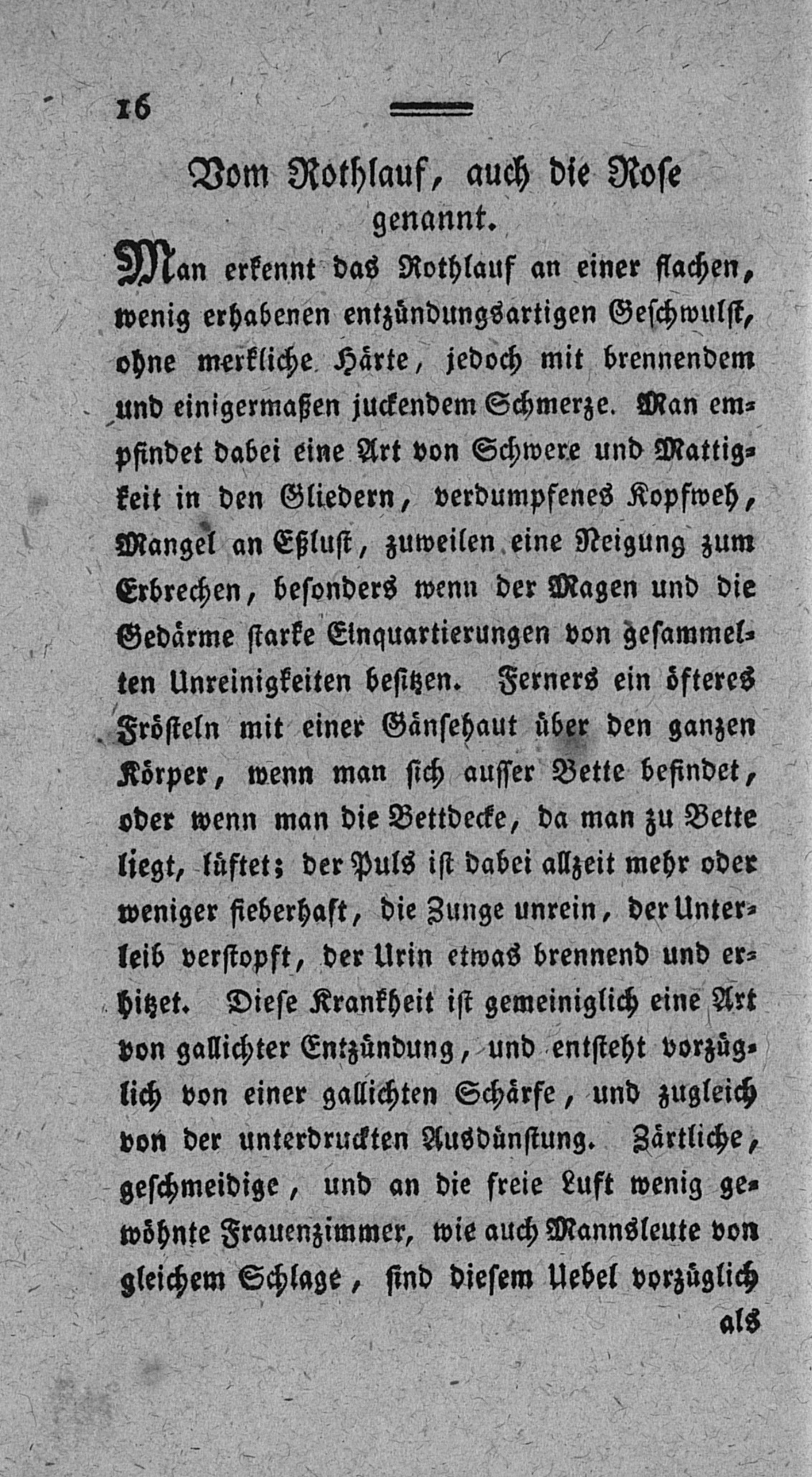 16

Vom Rothlauf, auch die Rose genannt.

Man erkennt das Rothlauf an einer flachen, wenig erhabenen entzündungsartigen Geschwulst, ohne merkliche Härte, jedoch mit brennendem und einigermaßen juckendem Schmerze. Man empfindet dabei eine Art von Schwere und Mattigkeit in den Gliedern, verdumpfenes Kopfweh, Mangel an Eßlust, zuweilen eine Neigung zum Erbrechen, besonders wenn der Magen und die Gedärme starke Einquartierungen von gesammelten Unreinigkeiten besitzen. Ferners ein öfteres Frösteln mit einer Gänsehaut über den ganzen Körper, wenn man sich ausser Bette befindet, oder wenn man die Bettdecke, da man zu Bette liegt, lüftet; der Puls ist dabei allzeit mehr oder weniger fieberhaft, die Zunge unrein, der Unterleib verstopft, der Urin etwas brennend und erhitzet. Diese Krankheit ist gemeiniglich eine Art von gallichter Entzündung, und entsteht vorzüglich von einer gallichten Schärfe, und zugleich von der unterdruckten Ausdünstung. Zärtliche, geschmeidige, und an die freie Luft wenig gewöhnte Frauenzimmer, wie auch Mannsleute von gleichem Schlage, sind diesem Uebel vorzüglich

als